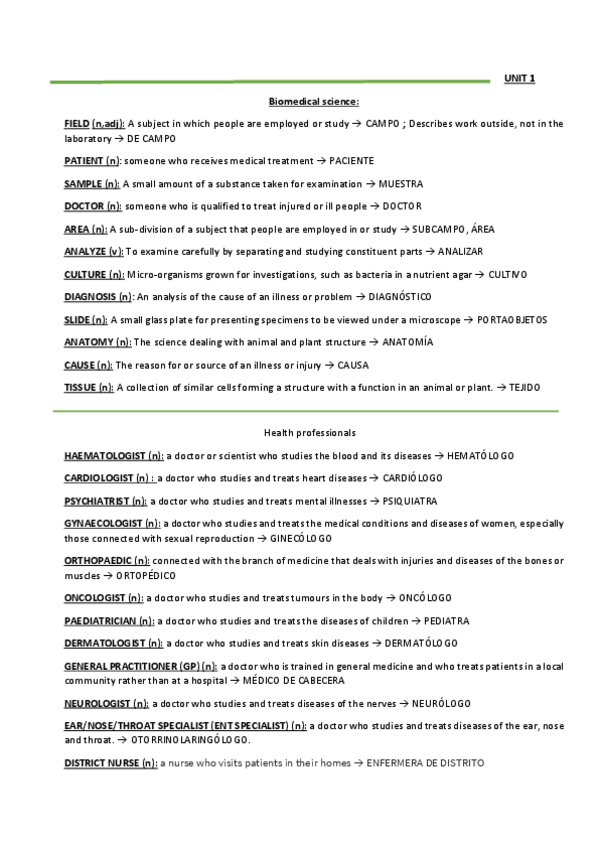 UNIT 1

Biomedical science:

FIELD (n,adj): A subject in which people are employed or study → CAMPO ; Describes work outside, not in the laboratory → DE CAMPO

PATIENT (n): someone who receives medical treatment → PACIENTE

SAMPLE (n): A small amount of a substance taken for examination → MUESTRA

DOCTOR (n): someone who is qualified to treat injured or ill people → DOCTOR

AREA (n): A sub-division of a subject that people are employed in or study → SUBCAMPO, ÁREA

ANALYZE (v): To examine carefully by separating and studying constituent parts → ANALIZAR

CULTURE (n): Micro-organisms grown for investigations, such as bacteria in a nutrient agar → CULTIVO

DIAGNOSIS (n): An analysis of the cause of an illness or problem → DIAGNÓSTICO

SLIDE (n): A small glass plate for presenting specimens to be viewed under a microscope → PORTAOBJETOS

ANATOMY (n): The science dealing with animal and plant structure → ANATOMÍA

CAUSE (n): The reason for or source of an illness or injury → CAUSA

TISSUE (n): A collection of similar cells forming a structure with a function in an animal or plant. → TEJIDO

Health professionals

HAEMATOLOGIST (n): a doctor or scientist who studies the blood and its diseases → HEMATÓLOGO

CARDIOLOGIST (n) : a doctor who studies and treats heart diseases → CARDIÓLOGO

PSYCHIATRIST (n): a doctor who studies and treats mental illnesses → PSIQUIATRA

GYNAECOLOGIST (n): a doctor who studies and treats the medical conditions and diseases of women, especially those connected with sexual reproduction → GINECÓLOGO

ORTHOPAEDIC (n): connected with the branch of medicine that deals with injuries and diseases of the bones or muscles → ORTOPÉDICO

ONCOLOGIST (n): a doctor who studies and treats tumours in the body → ONCÓLOGO

PAEDIATRICIAN (n): a doctor who studies and treats the diseases of children → PEDIATRA

DERMATOLOGIST (n): a doctor who studies and treats skin diseases → DERMATÓLOGO

GENERAL PRACTITIONER (GP) (n): a doctor who is trained in general medicine and who treats patients in a local community rather than at a hospital → MÉDICO DE CABECERA

NEUROLOGIST (n): a doctor who studies and treats diseases of the nerves → NEURÓLOGO

EAR/NOSE/THROAT SPECIALIST (ENT SPECIALIST) (n): a doctor who studies and treats diseases of the ear, nose and throat. → OTORRINOLARINGÓLOGO.

DISTRICT NURSE (n): a nurse who visits patients in their homes → ENFERMERA DE DISTRITO